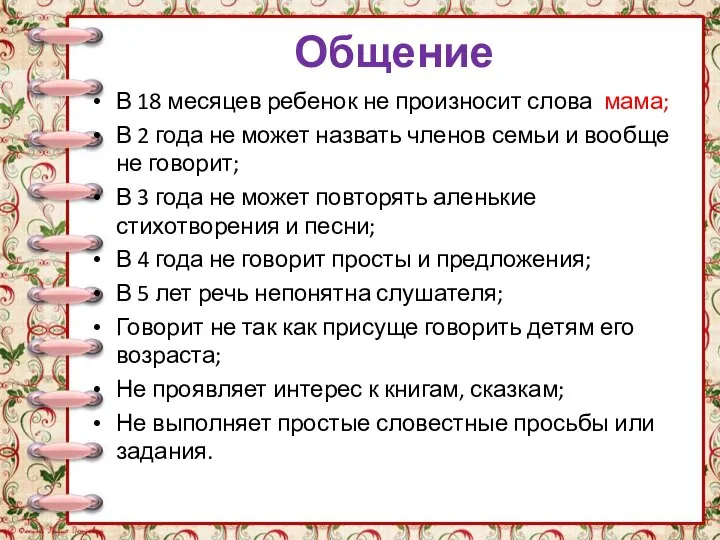 Общение

• В 18 месяцев ребенок не произносит слова мама;
• В 2 года не может назвать членов семьи и вообще не говорит;
• В 3 года не может повторять аленькие стихотворения и песни;
• В 4 года не говорит просты и предложения;
• В 5 лет речь непонятна слушателя;
• Говорит не так как присуще говорить детям его возраста;
• Не проявляет интерес к книгам, сказкам;
• Не выполняет простые словестные просьбы или задания.